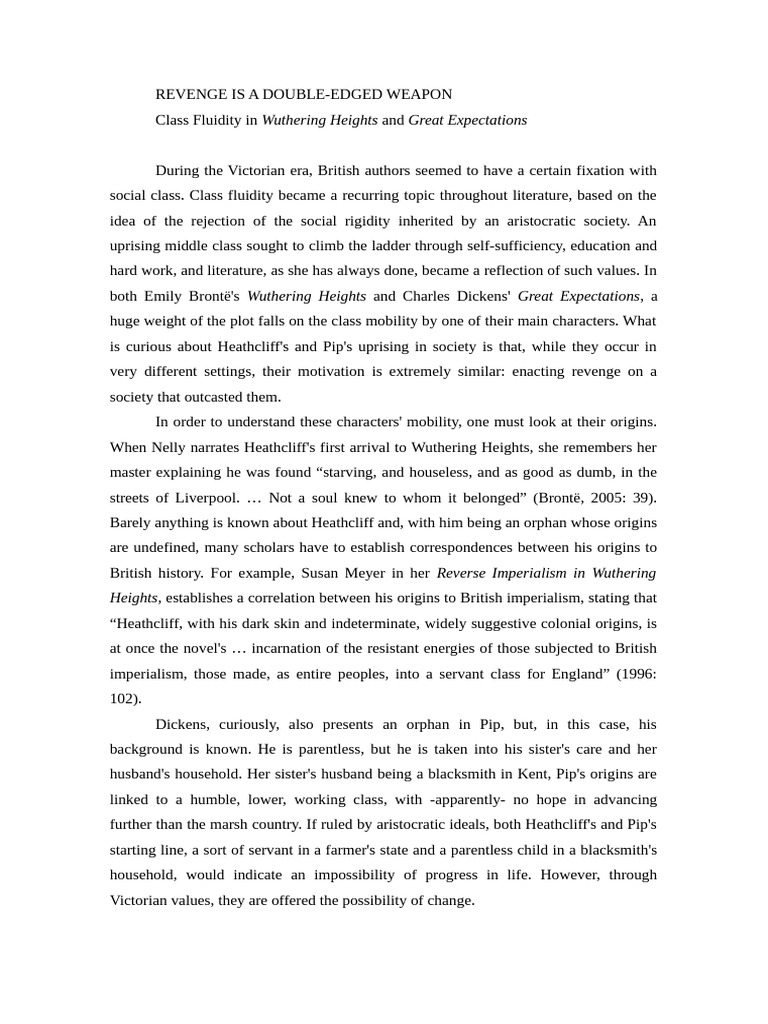 REVENGE IS A DOUBLE-EDGED WEAPON

Class Fluidity in Wuthering Heights and Great Expectations

During the Victorian era, British authors seemed to have a certain fixation with social class. Class fluidity became a recurring topic throughout literature, based on the idea of the rejection of the social rigidity inherited by an aristocratic society. An uprising middle class sought to climb the ladder through self-sufficiency, education and hard work, and literature, as she has always done, became a reflection of such values. In both Emily Brontë's Wuthering Heights and Charles Dickens' Great Expectations, a huge weight of the plot falls on the class mobility by one of their main characters. What is curious about Heathcliff's and Pip's uprising in society is that, while they occur in very different settings, their motivation is extremely similar: enacting revenge on a society that outcasted them.

In order to understand these characters' mobility, one must look at their origins. When Nelly narrates Heathcliff's first arrival to Wuthering Heights, she remembers her master explaining he was found “starving, and houseless, and as good as dumb, in the streets of Liverpool. … Not a soul knew to whom it belonged” (Brontë, 2005: 39). Barely anything is known about Heathcliff and, with him being an orphan whose origins are undefined, many scholars have to establish correspondences between his origins to British history. For example, Susan Meyer in her Reverse Imperialism in Wuthering Heights, establishes a correlation between his origins to British imperialism, stating that “Heathcliff, with his dark skin and indeterminate, widely suggestive colonial origins, is at once the novel's … incarnation of the resistant energies of those subjected to British imperialism, those made, as entire peoples, into a servant class for England” (1996: 102).

Dickens, curiously, also presents an orphan in Pip, but, in this case, his background is known. He is parentless, but he is taken into his sister's care and her husband's household. Her sister's husband being a blacksmith in Kent, Pip's origins are linked to a humble, lower, working class, with -apparently- no hope in advancing further than the marsh country. If ruled by aristocratic ideals, both Heathcliff's and Pip's starting line, a sort of servant in a farmer's state and a parentless child in a blacksmith's household, would indicate an impossibility of progress in life. However, through Victorian values, they are offered the possibility of change.